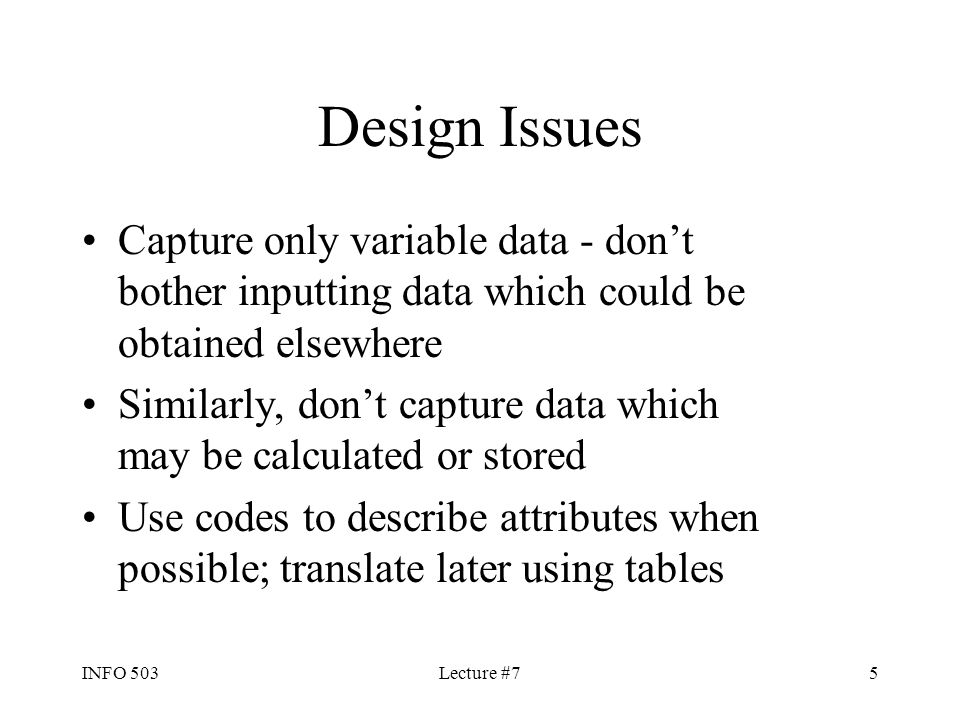 Design Issues

• Capture only variable data - don’t bother inputting data which could be obtained elsewhere

• Similarly, don’t capture data which may be calculated or stored

• Use codes to describe attributes when possible; translate later using tables

INFO 503 Lecture #7 5